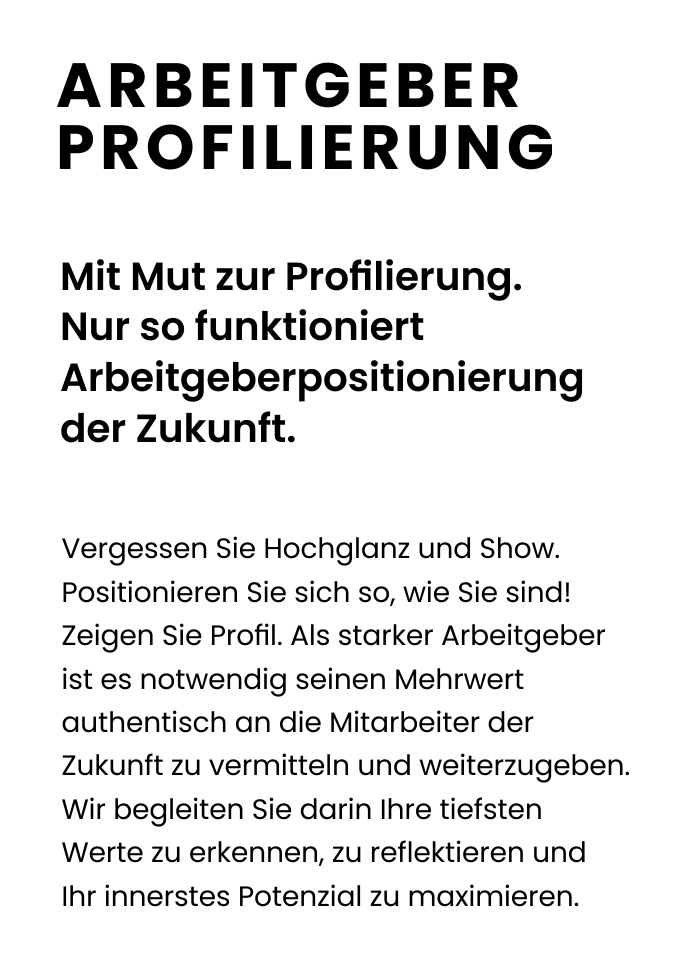 ARBEITGEBER
PROFILIERUNG

Mit Mut zur Profilierung. Nur so funktioniert Arbeitgeberpositionierung der Zukunft.

Vergessen Sie Hochglanz und Show. Positionieren Sie sich so, wie Sie sind! Zeigen Sie Profil. Als starker Arbeitgeber ist es notwendig seinen Mehrwert authentisch an die Mitarbeiter der Zukunft zu vermitteln und weiterzugeben. Wir begleiten Sie darin Ihre tiefsten Werte zu erkennen, zu reflektieren und Ihr innerstes Potenzial zu maximieren.